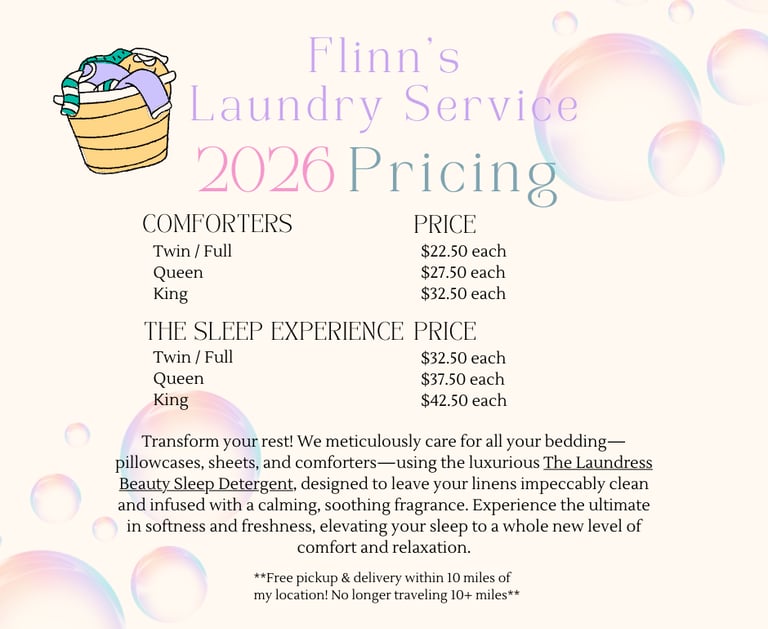 Flinn's
Laundry Service
2026 Pricing

| COMFORTERS | PRICE |
|---|---|
| Twin / Full | $22.50 each |
| Queen | $27.50 each |
| King | $32.50 each |

| THE SLEEP EXPERIENCE | PRICE |
|---|---|
| Twin / Full | $32.50 each |
| Queen | $37.50 each |
| King | $42.50 each |

Transform your rest! We meticulously care for all your bedding—pillowcases, sheets, and comforters—using the luxurious The Laundress Beauty Sleep Detergent, designed to leave your linens impeccably clean and infused with a calming, soothing fragrance. Experience the ultimate in softness and freshness, elevating your sleep to a whole new level of comfort and relaxation.

**Free pickup & delivery within 10 miles of my location! No longer traveling 10+ miles**